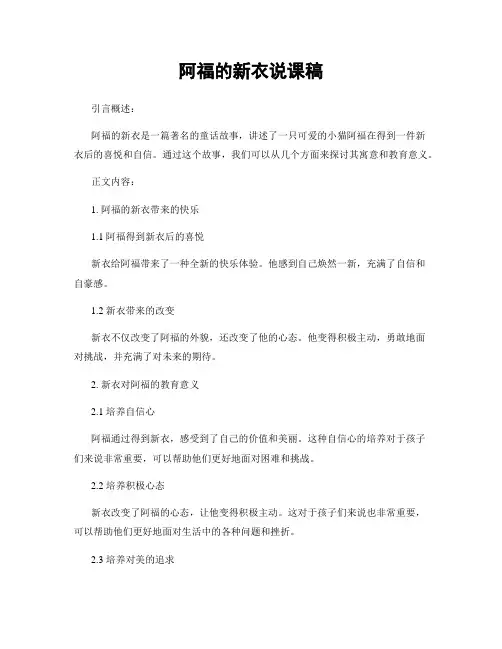 阿福的新衣说课稿

引言概述：

阿福的新衣是一篇著名的童话故事，讲述了一只可爱的小猫阿福在得到一件新衣后的喜悦和自信。通过这个故事，我们可以从几个方面来探讨其寓意和教育意义。

正文内容：

1. 阿福的新衣带来的快乐

1.1 阿福得到新衣后的喜悦

新衣给阿福带来了一种全新的快乐体验。他感到自己焕然一新，充满了自信和自豪感。

1.2 新衣带来的改变

新衣不仅改变了阿福的外貌，还改变了他的心态。他变得积极主动，勇敢地面对挑战，并充满了对未来的期待。

2. 新衣对阿福的教育意义

2.1 培养自信心

阿福通过得到新衣，感受到了自己的价值和美丽。这种自信心的培养对于孩子们来说非常重要，可以帮助他们更好地面对困难和挑战。

2.2 培养积极心态

新衣改变了阿福的心态，让他变得积极主动。这对于孩子们来说也非常重要，可以帮助他们更好地面对生活中的各种问题和挫折。

2.3 培养对美的追求